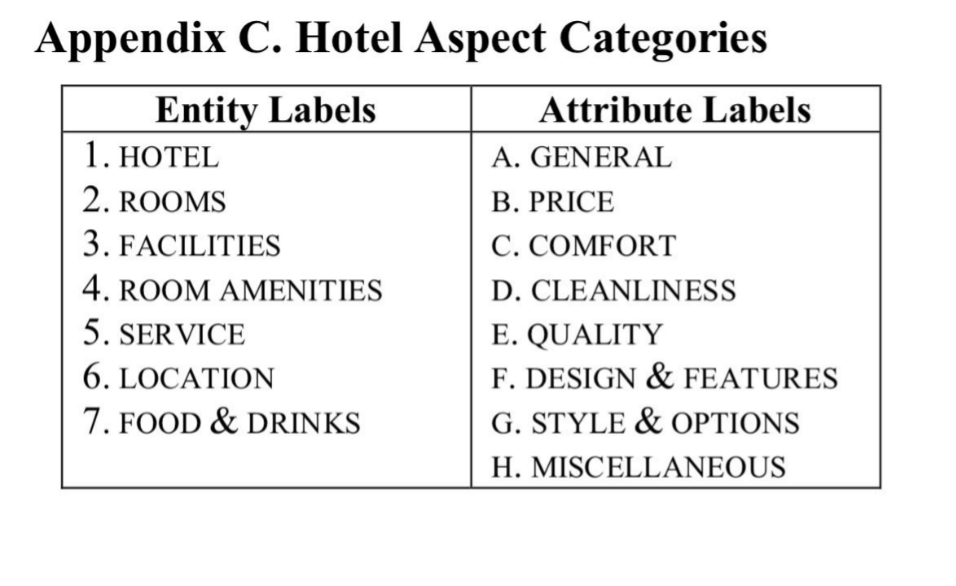 Appendix C. Hotel Aspect Categories

| Entity Labels | Attribute Labels |
|---|---|
| 1. HOTEL | A. GENERAL |
| 2. ROOMS | B. PRICE |
| 3. FACILITIES | C. COMFORT |
| 4. ROOM AMENITIES | D. CLEANLINESS |
| 5. SERVICE | E. QUALITY |
| 6. LOCATION | F. DESIGN & FEATURES |
| 7. FOOD & DRINKS | G. STYLE & OPTIONS |
| | H. MISCELLANEOUS |